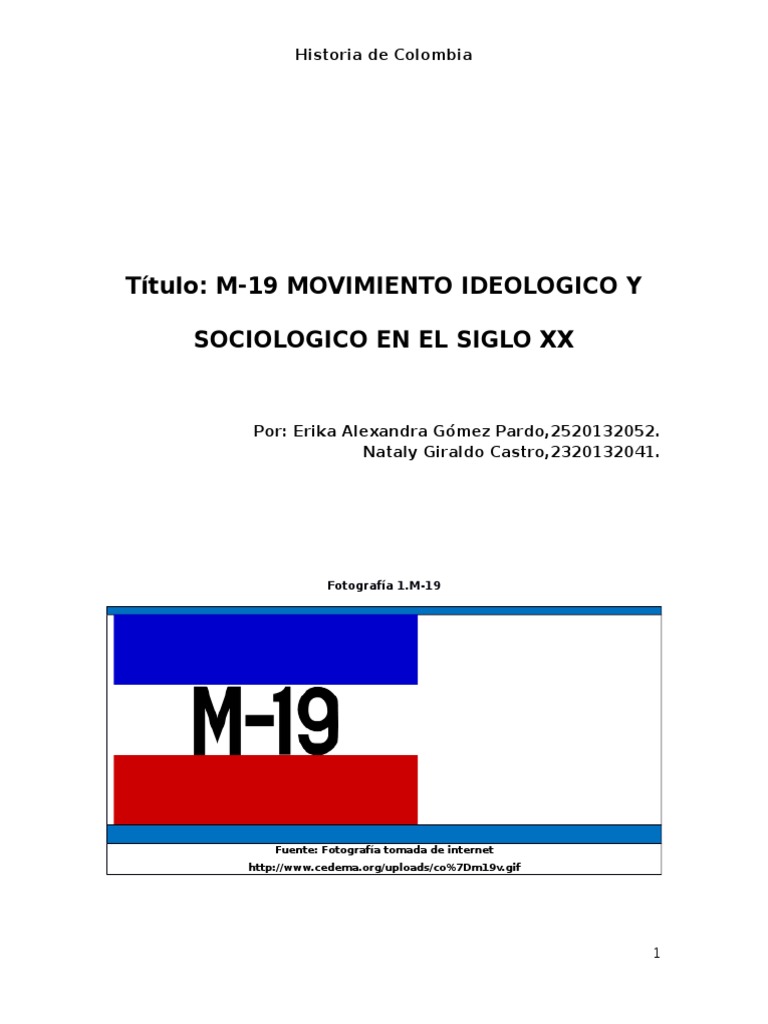 Historia de Colombia

Título: M-19 MOVIMIENTO IDEOLOGICO Y SOCIOLOGICO EN EL SIGLO XX

Por: Erika Alexandra Gómez Pardo,2520132052.
Nataly Giraldo Castro,2320132041.

Fotografía 1.M-19

M-19

Fuente: Fotografía tomada de internet
http://www.cedema.org/uploads/co%7Dm19v.gif

1